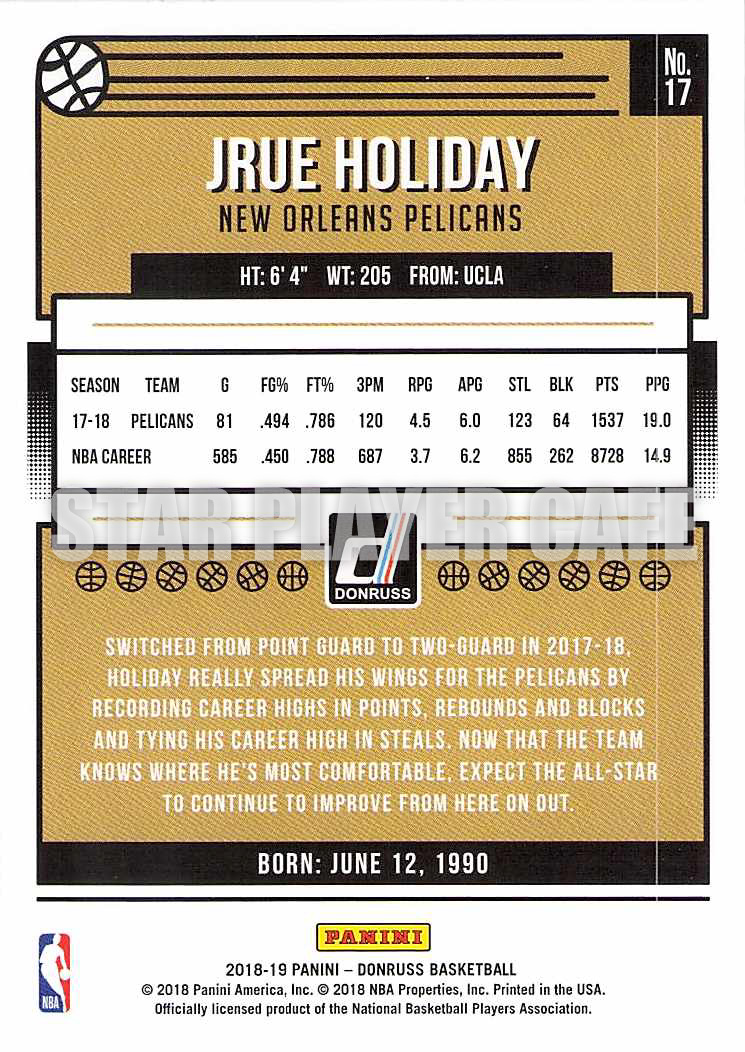 No. 17

JRUE HOLIDAY
NEW ORLEANS PELICANS

HT: 6' 4" WT: 205 FROM: UCLA

| SEASON | TEAM | G | FG% | FT% | 3PM | RPG | APG | STL | BLK | PTS | PPG |
|---|---|---|---|---|---|---|---|---|---|---|---|
| 17-18 | PELICANS | 81 | .494 | .786 | 120 | 4.5 | 6.0 | 123 | 64 | 1537 | 19.0 |
| NBA CAREER | | 585 | .450 | .788 | 687 | 3.7 | 6.2 | 855 | 262 | 8728 | 14.9 |

STAR PLAYER CAFE

DONRUSS

SWITCHED FROM POINT GUARD TO TWO-GUARD IN 2017-18, HOLIDAY REALLY SPREAD HIS WINGS FOR THE PELICANS BY RECORDING CAREER HIGHS IN POINTS, REBOUNDS AND BLOCKS AND TYING HIS CAREER HIGH IN STEALS. NOW THAT THE TEAM KNOWS WHERE HE'S MOST COMFORTABLE, EXPECT THE ALL-STAR TO CONTINUE TO IMPROVE FROM HERE ON OUT.

BORN: JUNE 12, 1990

NBA

PANINI
2018-19 PANINI – DONRUSS BASKETBALL
© 2018 Panini America, Inc. © 2018 NBA Properties, Inc. Printed in the USA.
Officially licensed product of the National Basketball Players Association.